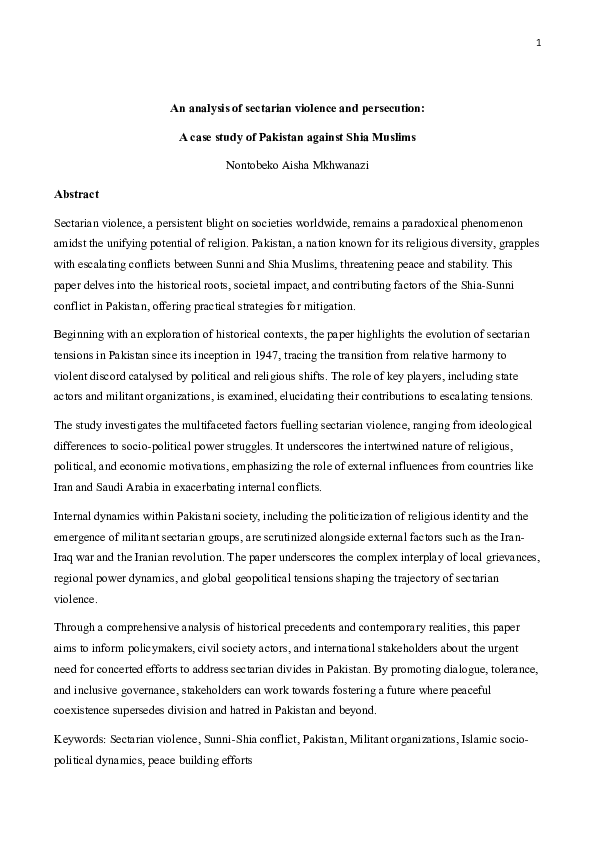 1

An analysis of sectarian violence and persecution:

A case study of Pakistan against Shia Muslims

Nontobeko Aisha Mkhwanazi

Abstract

Sectarian violence, a persistent blight on societies worldwide, remains a paradoxical phenomenon amidst the unifying potential of religion. Pakistan, a nation known for its religious diversity, grapples with escalating conflicts between Sunni and Shia Muslims, threatening peace and stability. This paper delves into the historical roots, societal impact, and contributing factors of the Shia-Sunni conflict in Pakistan, offering practical strategies for mitigation.

Beginning with an exploration of historical contexts, the paper highlights the evolution of sectarian tensions in Pakistan since its inception in 1947, tracing the transition from relative harmony to violent discord catalysed by political and religious shifts. The role of key players, including state actors and militant organizations, is examined, elucidating their contributions to escalating tensions.

The study investigates the multifaceted factors fuelling sectarian violence, ranging from ideological differences to socio-political power struggles. It underscores the intertwined nature of religious, political, and economic motivations, emphasizing the role of external influences from countries like Iran and Saudi Arabia in exacerbating internal conflicts.

Internal dynamics within Pakistani society, including the politicization of religious identity and the emergence of militant sectarian groups, are scrutinized alongside external factors such as the Iran-Iraq war and the Iranian revolution. The paper underscores the complex interplay of local grievances, regional power dynamics, and global geopolitical tensions shaping the trajectory of sectarian violence.

Through a comprehensive analysis of historical precedents and contemporary realities, this paper aims to inform policymakers, civil society actors, and international stakeholders about the urgent need for concerted efforts to address sectarian divides in Pakistan. By promoting dialogue, tolerance, and inclusive governance, stakeholders can work towards fostering a future where peaceful coexistence supersedes division and hatred in Pakistan and beyond.

Keywords: Sectarian violence, Sunni-Shia conflict, Pakistan, Militant organizations, Islamic socio-political dynamics, peace building efforts